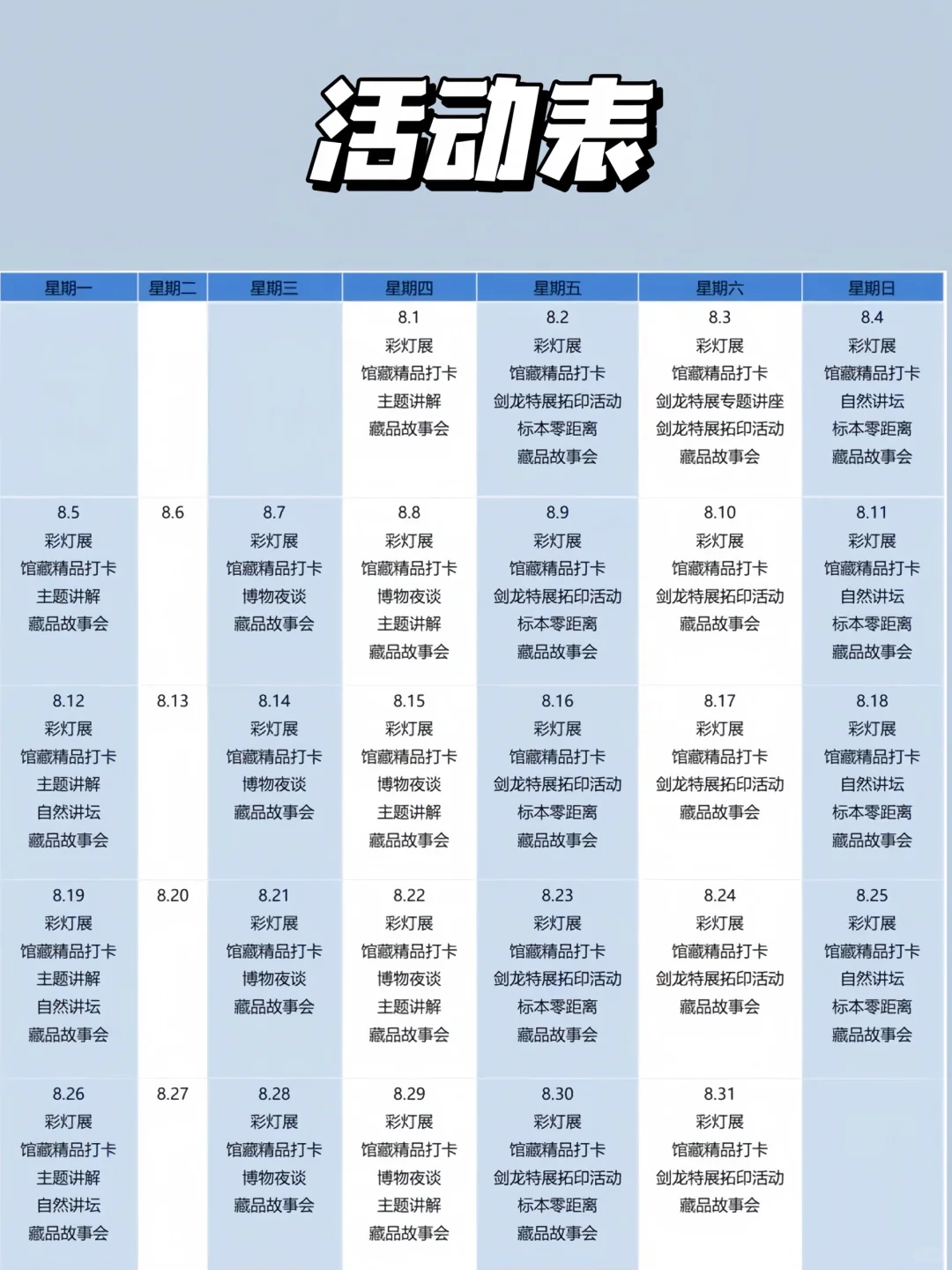 活动表

| 星期一 | 星期二 | 星期三 | 星期四 | 星期五 | 星期六 | 星期日 |
|---|---|---|---|---|---|---|
| | | | 8.1 彩灯展 馆藏精品打卡 主题讲解 藏品故事会 | 8.2 彩灯展 馆藏精品打卡 剑龙特展拓印活动 标本零距离 藏品故事会 | 8.3 彩灯展 馆藏精品打卡 剑龙特展专题讲座 剑龙特展拓印活动 藏品故事会 | 8.4 彩灯展 馆藏精品打卡 自然讲坛 标本零距离 藏品故事会 |
| 8.5 彩灯展 馆藏精品打卡 主题讲解 藏品故事会 | 8.6 | 8.7 彩灯展 馆藏精品打卡 博物夜谈 藏品故事会 | 8.8 彩灯展 馆藏精品打卡 博物夜谈 主题讲解 藏品故事会 | 8.9 彩灯展 馆藏精品打卡 剑龙特展拓印活动 标本零距离 藏品故事会 | 8.10 彩灯展 馆藏精品打卡 剑龙特展拓印活动 藏品故事会 | 8.11 彩灯展 馆藏精品打卡 自然讲坛 标本零距离 藏品故事会 |
| 8.12 彩灯展 馆藏精品打卡 主题讲解 自然讲坛 藏品故事会 | 8.13 | 8.14 彩灯展 馆藏精品打卡 博物夜谈 藏品故事会 | 8.15 彩灯展 馆藏精品打卡 博物夜谈 主题讲解 藏品故事会 | 8.16 彩灯展 馆藏精品打卡 剑龙特展拓印活动 标本零距离 藏品故事会 | 8.17 彩灯展 馆藏精品打卡 剑龙特展拓印活动 藏品故事会 | 8.18 彩灯展 馆藏精品打卡 自然讲坛 标本零距离 藏品故事会 |
| 8.19 彩灯展 馆藏精品打卡 主题讲解 自然讲坛 藏品故事会 | 8.20 | 8.21 彩灯展 馆藏精品打卡 博物夜谈 藏品故事会 | 8.22 彩灯展 馆藏精品打卡 博物夜谈 主题讲解 藏品故事会 | 8.23 彩灯展 馆藏精品打卡 剑龙特展拓印活动 标本零距离 藏品故事会 | 8.24 彩灯展 馆藏精品打卡 剑龙特展拓印活动 藏品故事会 | 8.25 彩灯展 馆藏精品打卡 自然讲坛 标本零距离 藏品故事会 |
| 8.26 彩灯展 馆藏精品打卡 主题讲解 自然讲坛 藏品故事会 | 8.27 | 8.28 彩灯展 馆藏精品打卡 博物夜谈 藏品故事会 | 8.29 彩灯展 馆藏精品打卡 博物夜谈 主题讲解 藏品故事会 | 8.30 彩灯展 馆藏精品打卡 剑龙特展拓印活动 标本零距离 藏品故事会 | 8.31 彩灯展 馆藏精品打卡 剑龙特展拓印活动 藏品故事会 | |